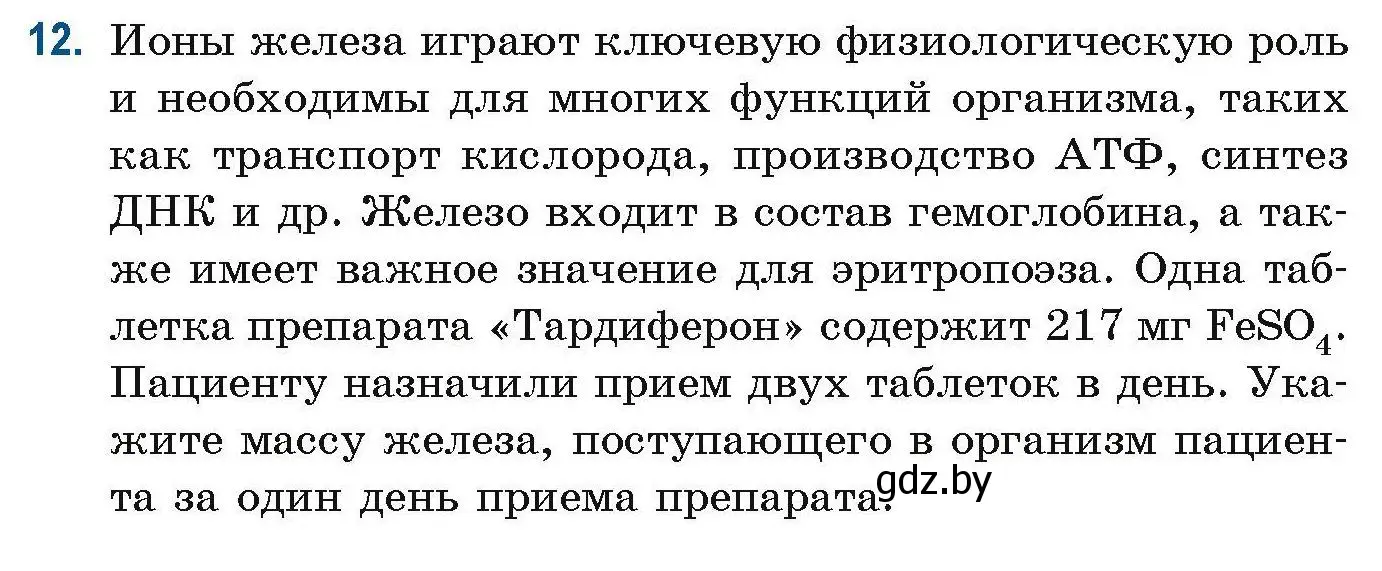 12. Ионы железа играют ключевую физиологическую роль и необходимы для многих функций организма, таких как транспорт кислорода, производство АТФ, синтез ДНК и др. Железо входит в состав гемоглобина, а также имеет важное значение для эритропоэза. Одна таблетка препарата «Тардиферон» содержит 217 мг $FeSO_4$. Пациенту назначили прием двух таблеток в день. Укажите массу железа, поступающего в организм пациента за один день приема препарата.

gdz.by